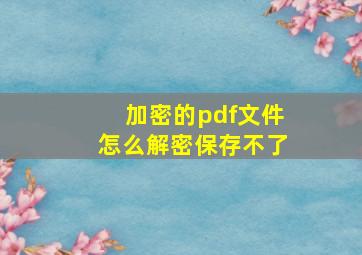 加密的pdf文件
怎么解密保存不了